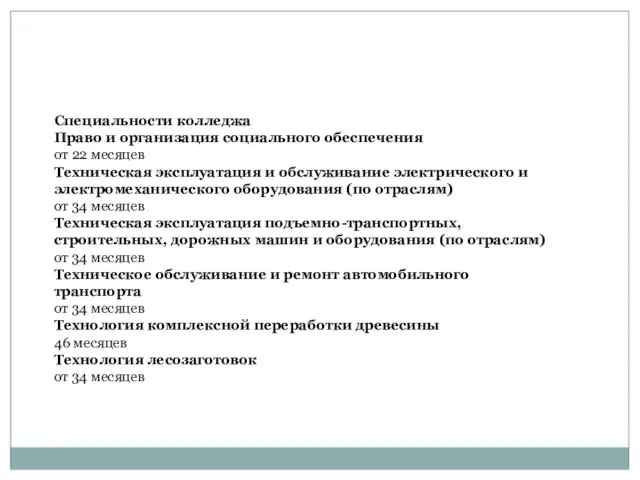 Специальности колледжа
Право и организация социального обеспечения
от 22 месяцев
Техническая эксплуатация и обслуживание электрического и электромеханического оборудования (по отраслям)
от 34 месяцев
Техническая эксплуатация подъемно-транспортных, строительных, дорожных машин и оборудования (по отраслям)
от 34 месяцев
Техническое обслуживание и ремонт автомобильного транспорта
от 34 месяцев
Технология комплексной переработки древесины
46 месяцев
Технология лесозаготовок
от 34 месяцев